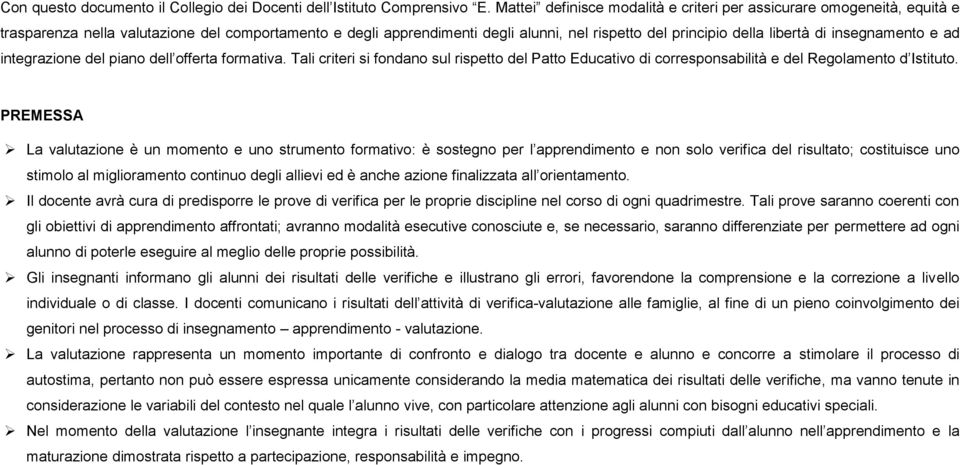 Con questo documento il Collegio dei Docenti dell'Istituto Comprensivo "E. Mattei" definisce modalità e criteri per assicurare omogeneità, equità e trasparenza nella valutazione del comportamento e degli apprendimenti degli alunni, nel rispetto del principio della libertà di insegnamento e ad integrazione del piano dell'offerta formativa. Tali criteri si fondano sul rispetto del Patto Educativo di corresponsabilità e del Regolamento d'Istituto.

PREMESSA

➢ La valutazione è un momento e uno strumento formativo: è sostegno per l'apprendimento e non solo verifica del risultato; costituisce uno stimolo al miglioramento continuo degli allievi ed è anche azione finalizzata all'orientamento.

➢ Il docente avrà cura di predisporre le prove di verifica per le proprie discipline nel corso di ogni quadrimestre. Tali prove saranno coerenti con gli obiettivi di apprendimento affrontati; avranno modalità esecutive conosciute e, se necessario, saranno differenziate per permettere ad ogni alunno di poterle eseguire al meglio delle proprie possibilità.

➢ Gli insegnanti informano gli alunni dei risultati delle verifiche e illustrano gli errori, favorendone la comprensione e la correzione a livello individuale o di classe. I docenti comunicano i risultati dell'attività di verifica-valutazione alle famiglie, al fine di un pieno coinvolgimento dei genitori nel processo di insegnamento – apprendimento - valutazione.

➢ La valutazione rappresenta un momento importante di confronto e dialogo tra docente e alunno e concorre a stimolare il processo di autostima, pertanto non può essere espressa unicamente considerando la media matematica dei risultati delle verifiche, ma vanno tenute in considerazione le variabili del contesto nel quale l'alunno vive, con particolare attenzione agli alunni con bisogni educativi speciali.

➢ Nel momento della valutazione l'insegnante integra i risultati delle verifiche con i progressi compiuti dall'alunno nell'apprendimento e la maturazione dimostrata rispetto a partecipazione, responsabilità e impegno.